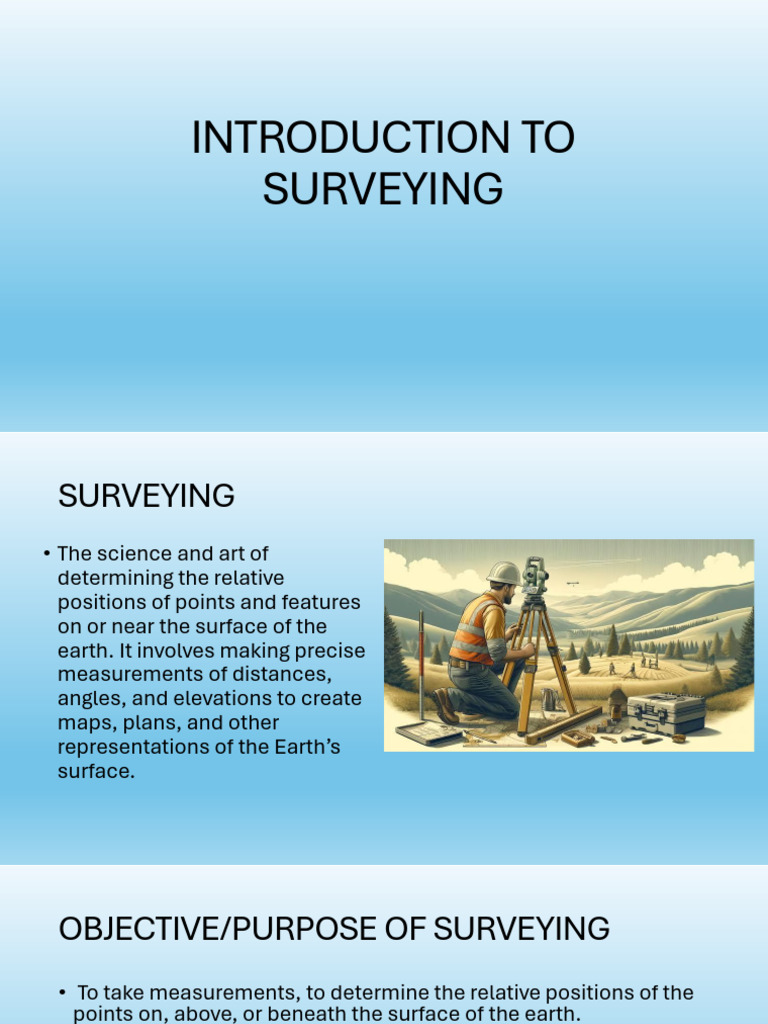 INTRODUCTION TO SURVEYING

SURVEYING

• The science and art of determining the relative positions of points and features on or near the surface of the earth. It involves making precise measurements of distances, angles, and elevations to create maps, plans, and other representations of the Earth's surface.

OBJECTIVE/PURPOSE OF SURVEYING

• To take measurements, to determine the relative positions of the points on, above, or beneath the surface of the earth.